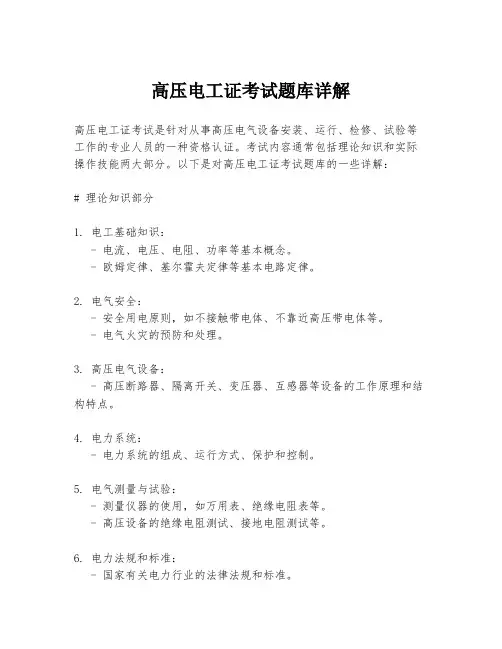 高压电工证考试题库详解

高压电工证考试是针对从事高压电气设备安装、运行、检修、试验等工作的专业人员的一种资格认证。考试内容通常包括理论知识和实际操作技能两大部分。以下是对高压电工证考试题库的一些详解：

# 理论知识部分

1. 电工基础知识：
 - 电流、电压、电阻、功率等基本概念。
 - 欧姆定律、基尔霍夫定律等基本电路定律。

2. 电气安全：
 - 安全用电原则，如不接触带电体、不靠近高压带电体等。
 - 电气火灾的预防和处理。

3. 高压电气设备：
 - 高压断路器、隔离开关、变压器、互感器等设备的工作原理和结构特点。

4. 电力系统：
 - 电力系统的组成、运行方式、保护和控制。

5. 电气测量与试验：
 - 测量仪器的使用，如万用表、绝缘电阻表等。
 - 高压设备的绝缘电阻测试、接地电阻测试等。

6. 电力法规和标准：
 - 国家有关电力行业的法律法规和标准。